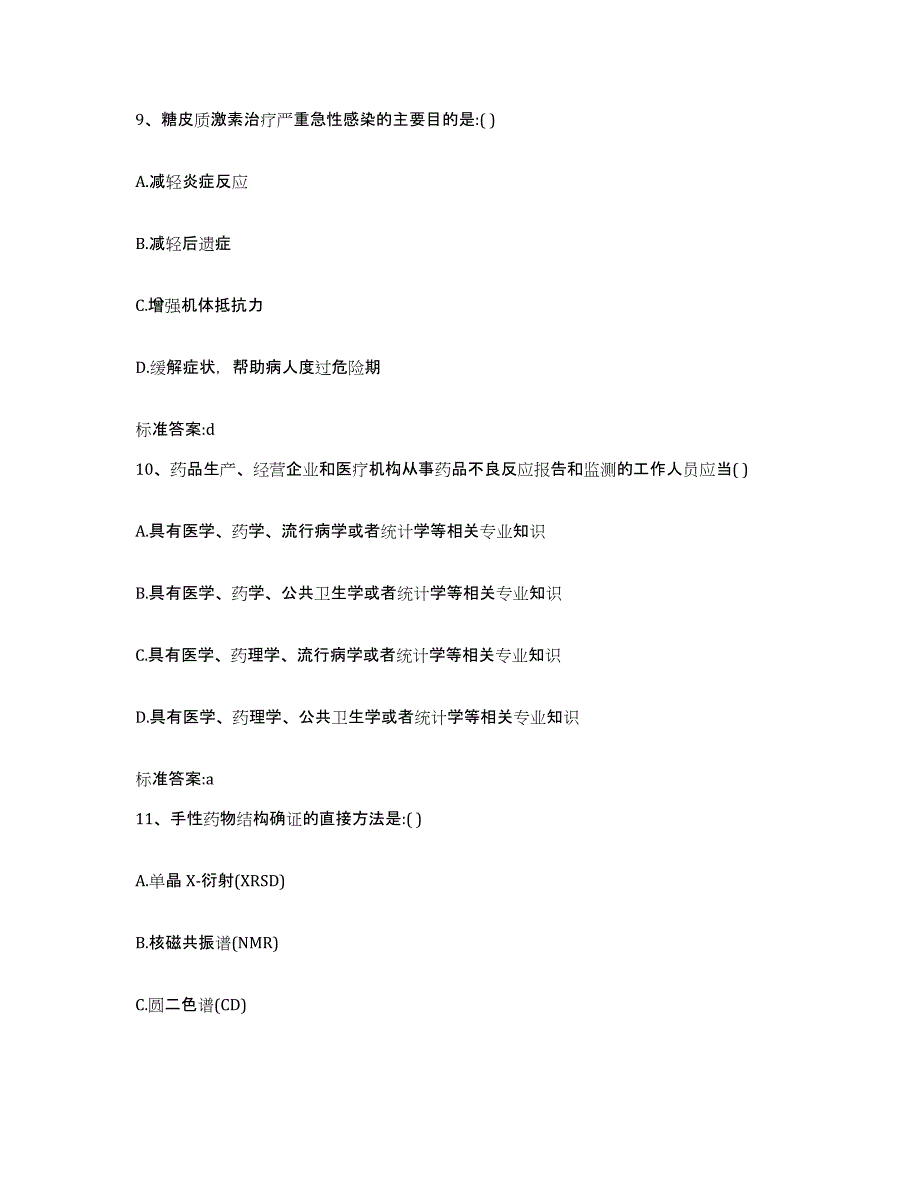 9、糖皮质激素治疗严重急性感染的主要目的是:( )

A.减轻炎症反应

B.减轻后遗症

C.增强机体抵抗力

D.缓解症状，帮助病人度过危险期

标准答案:d

10、药品生产、经营企业和医疗机构从事药品不良反应报告和监测的工作人员应当( )

A.具有医学、药学、流行病学或者统计学等相关专业知识

B.具有医学、药学、公共卫生学或者统计学等相关专业知识

C.具有医学、药理学、流行病学或者统计学等相关专业知识

D.具有医学、药理学、公共卫生学或者统计学等相关专业知识

标准答案:a

11、手性药物结构确证的直接方法是:( )

A.单晶 X-衍射(XRSD)

B.核磁共振谱(NMR)

C.圆二色谱(CD)